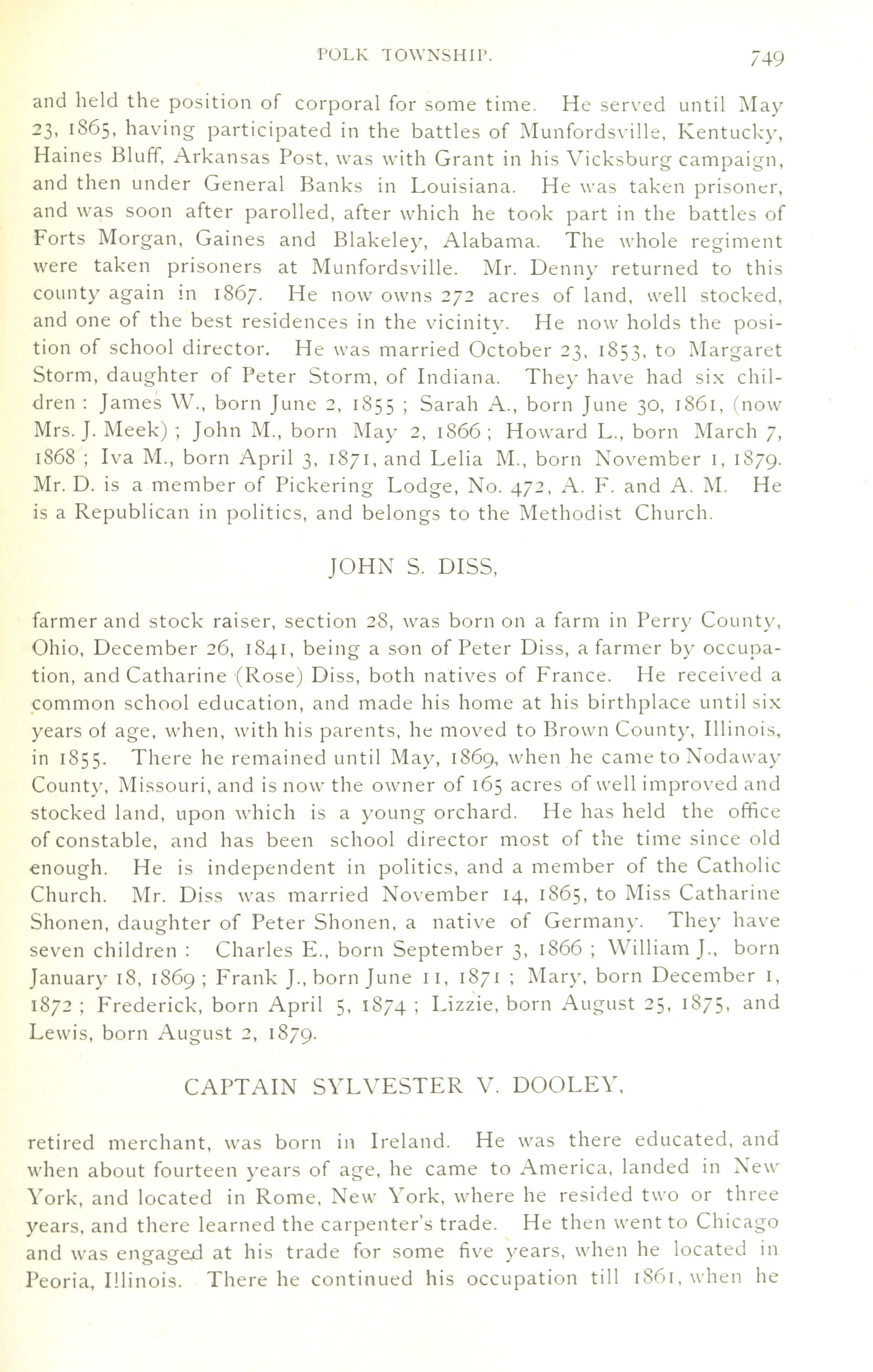 POLK TOWNSHIP. 749

and held the position of corporal for some time. He served until May 23, 1865, having participated in the battles of Munfordsville, Kentucky, Haines Bluff, Arkansas Post, was with Grant in his Vicksburg campaign, and then under General Banks in Louisiana. He was taken prisoner, and was soon after parolled, after which he took part in the battles of Forts Morgan, Gaines and Blakeley, Alabama. The whole regiment were taken prisoners at Munfordsville. Mr. Denny returned to this county again in 1867. He now owns 272 acres of land, well stocked, and one of the best residences in the vicinity. He now holds the position of school director. He was married October 23, 1853, to Margaret Storm, daughter of Peter Storm, of Indiana. They have had six children : James W., born June 2, 1855 ; Sarah A., born June 30, 1861, (now Mrs. J. Meek) ; John M., born May 2, 1866 ; Howard L., born March 7, 1868 ; Iva M., born April 3, 1871, and Lelia M., born November 1, 1879. Mr. D. is a member of Pickering Lodge, No. 472, A. F. and A. M. He is a Republican in politics, and belongs to the Methodist Church.

JOHN S. DISS,

farmer and stock raiser, section 28, was born on a farm in Perry County, Ohio, December 26, 1841, being a son of Peter Diss, a farmer by occupation, and Catharine (Rose) Diss, both natives of France. He received a common school education, and made his home at his birthplace until six years of age, when, with his parents, he moved to Brown County, Illinois, in 1855. There he remained until May, 1869, when he came to Nodaway County, Missouri, and is now the owner of 165 acres of well improved and stocked land, upon which is a young orchard. He has held the office of constable, and has been school director most of the time since old enough. He is independent in politics, and a member of the Catholic Church. Mr. Diss was married November 14, 1865, to Miss Catharine Shonen, daughter of Peter Shonen, a native of Germany. They have seven children : Charles E., born September 3, 1866 ; William J., born January 18, 1869 ; Frank J., born June 11, 1871 ; Mary, born December 1, 1872 ; Frederick, born April 5, 1874 ; Lizzie, born August 25, 1875, and Lewis, born August 2, 1879.

CAPTAIN SYLVESTER V. DOOLEY,

retired merchant, was born in Ireland. He was there educated, and when about fourteen years of age, he came to America, landed in New York, and located in Rome, New York, where he resided two or three years, and there learned the carpenter's trade. He then went to Chicago and was engaged at his trade for some five years, when he located in Peoria, Illinois. There he continued his occupation till 1861, when he